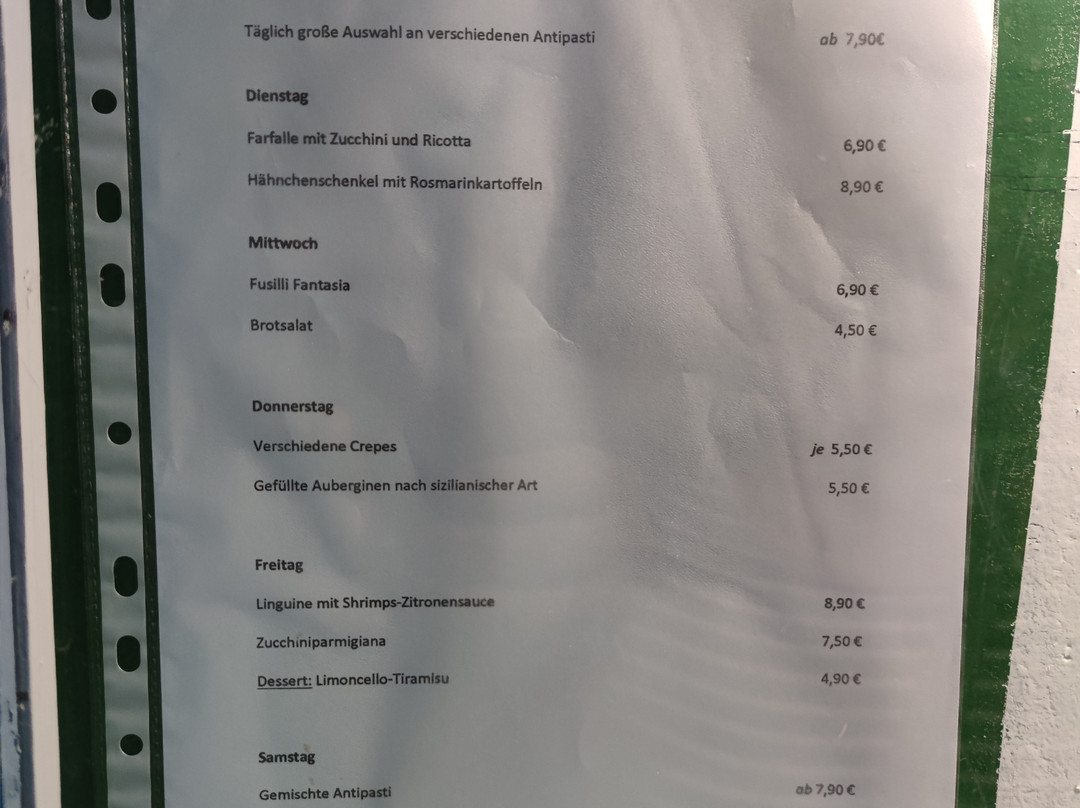 Täglich große Auswahl an verschiedenen Antipasti ab 7,90€

Dienstag

Farfalle mit Zucchini und Ricotta 6,90 €

Hähnchenschenkel mit Rosmarinkartoffeln 8,90 €

Mittwoch

Fusilli Fantasia 6,90 €

Brotsalat 4,50 €

Donnerstag

Verschiedene Crepes je 5,50 €

Gefüllte Auberginen nach sizilianischer Art 5,50 €

Freitag

Linguine mit Shrimps-Zitronensauce 8,90 €

Zucchiniparmigiana 7,50 €

Dessert: Limoncello-Tiramisu 4,90 €

Samstag

Gemischte Antipasti ab 7,90 €